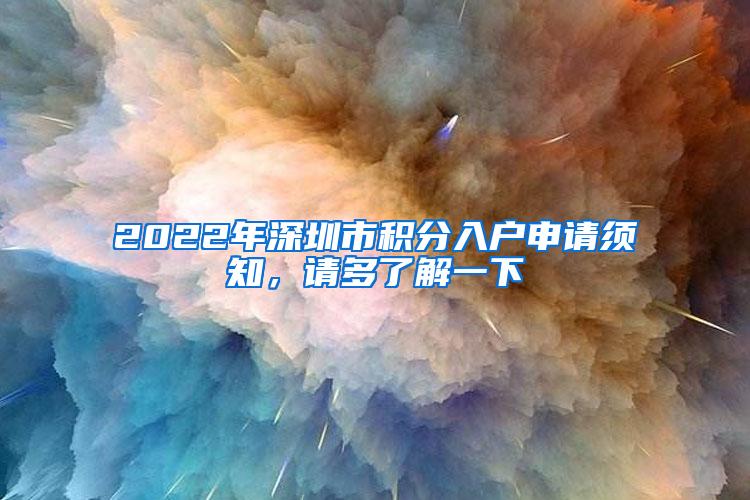 2022年深圳市积分入户申请须知，请多了解一下